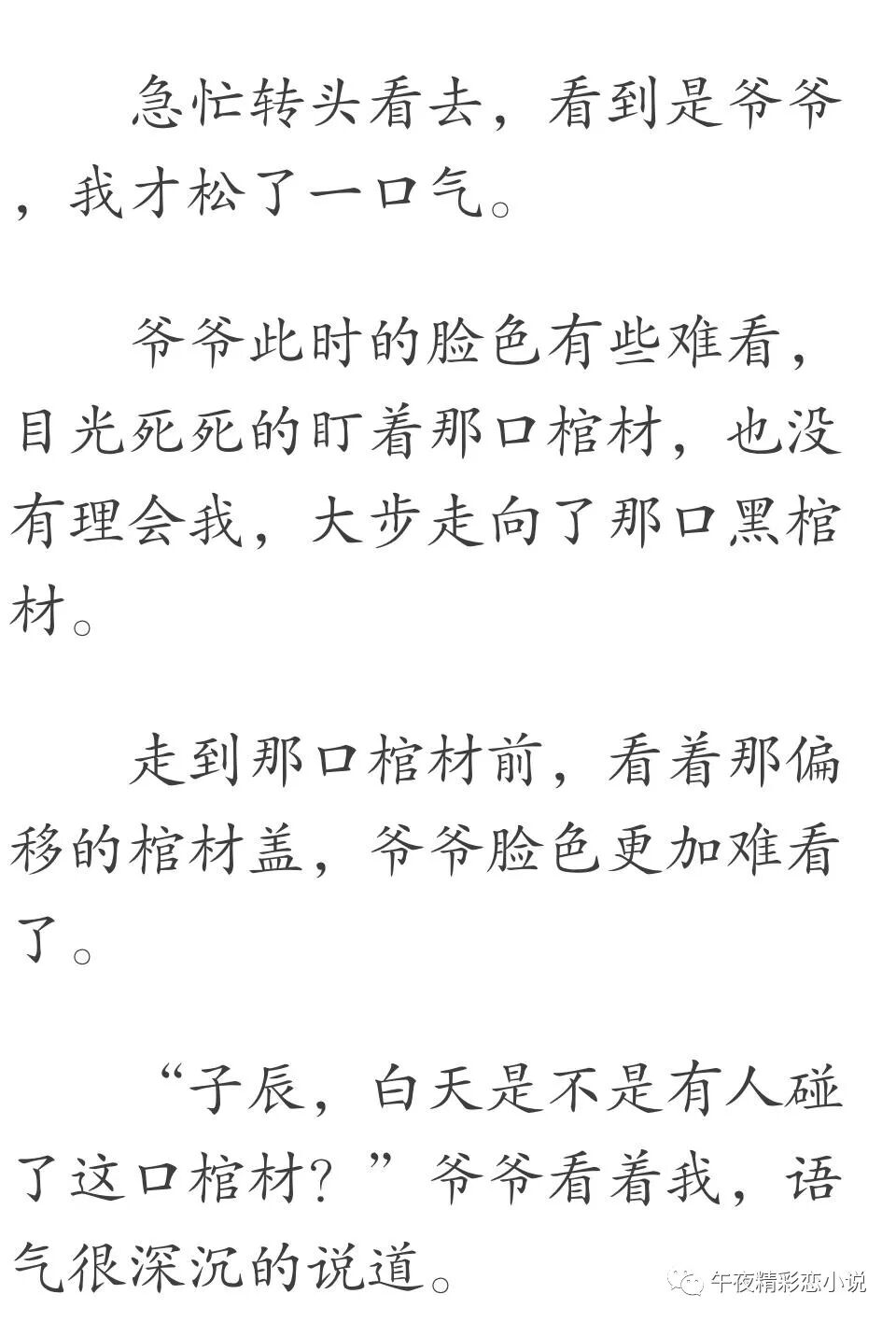 急忙转头看去，看到是爷爷，我才松了一口气。

爷爷此时的脸色有些难看，目光死死的盯着那口棺材，也没有理会我，大步走向了那口黑棺材。

走到那口棺材前，看着那偏移的棺材盖，爷爷脸色更加难看了。

“子辰，白天是不是有人碰了这口棺材？”爷爷看着我，语气很深沉的说道。

午夜精彩恋小说